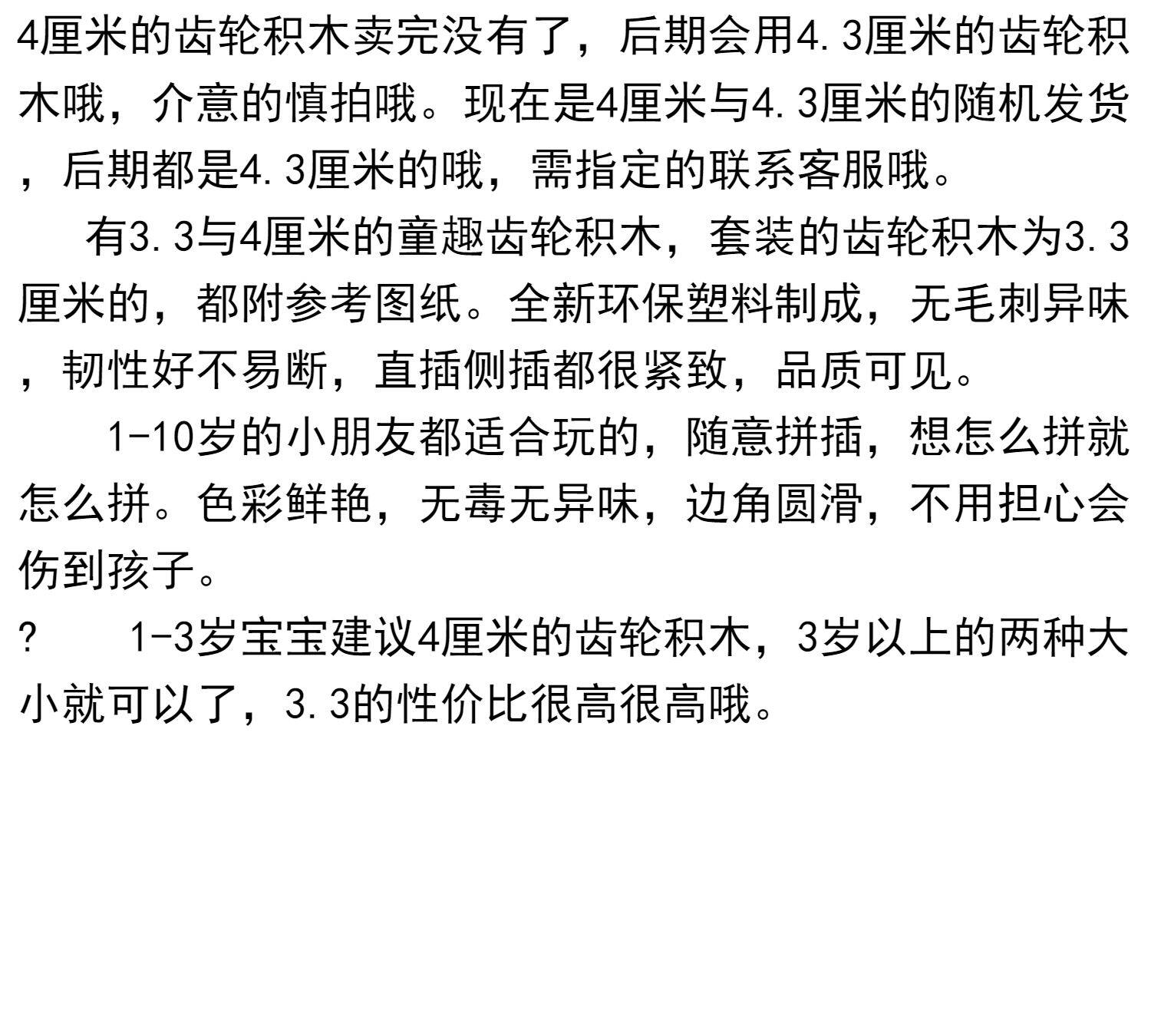 4厘米的齿轮积木卖完没有了，后期会用4.3厘米的齿轮积木哦，介意的慎拍哦。现在是4厘米与4.3厘米的随机发货，后期都是4.3厘米的哦，需指定的联系客服哦。

有3.3与4厘米的童趣齿轮积木，套装的齿轮积木为3.3厘米的，都附参考图纸。全新环保塑料制成，无毛刺异味，韧性好不易断，直插侧插都很紧致，品质可见。

1-10岁的小朋友都适合玩的，随意拼插，想怎么拼就怎么拼。色彩鲜艳，无毒无异味，边角圆滑，不用担心会伤到孩子。

? 1-3岁宝宝建议4厘米的齿轮积木，3岁以上的两种大小就可以了，3.3的性价比很高很高哦。